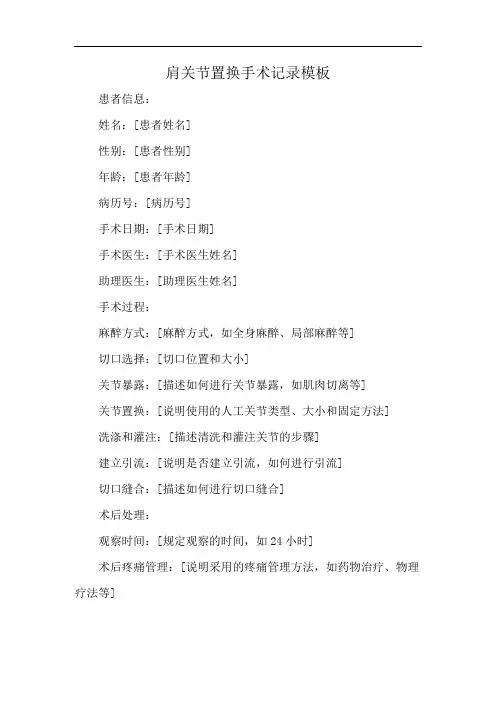 肩关节置换手术记录模板

患者信息：

姓名：[患者姓名]

性别：[患者性别]

年龄：[患者年龄]

病历号：[病历号]

手术日期：[手术日期]

手术医生：[手术医生姓名]

助理医生：[助理医生姓名]

手术过程：

麻醉方式：[麻醉方式，如全身麻醉、局部麻醉等]

切口选择：[切口位置和大小]

关节暴露：[描述如何进行关节暴露，如肌肉切离等]

关节置换：[说明使用的人工关节类型、大小和固定方法]

洗涤和灌注：[描述清洗和灌注关节的步骤]

建立引流：[说明是否建立引流，如何进行引流]

切口缝合：[描述如何进行切口缝合]

术后处理：

观察时间：[规定观察的时间，如 24 小时]

术后疼痛管理：[说明采用的疼痛管理方法，如药物治疗、物理疗法等]